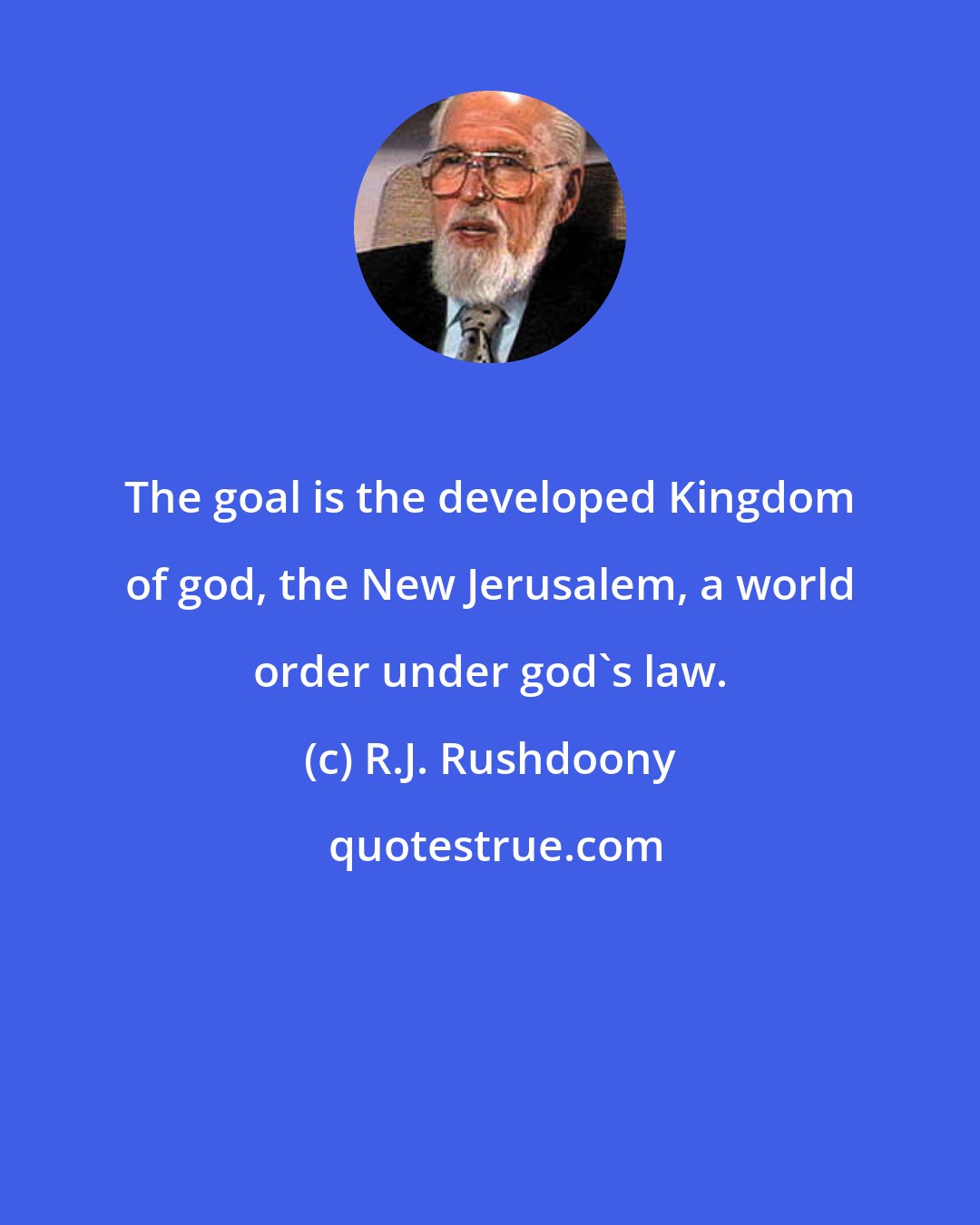 The goal is the developed Kingdom of god, the New Jerusalem, a world order under god`s law.

(c) R.J. Rushdoony

quotestrue.com